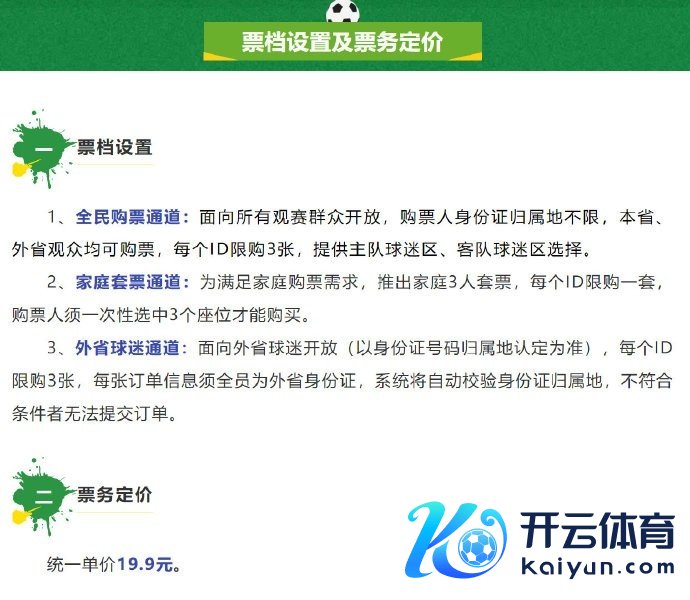 票档设置及票务定价

一 票档设置

1、全民购票通道：面向所有观赛群众开放，购票人身份证归属地不限，本省、外省观众均可购票，每个ID限购3张，提供主队球迷区、客队球迷区选择。

2、家庭套票通道：为满足家庭购票需求，推出家庭3人套票，每个ID限购一套，购票人须一次性选中3个座位才能购买。

3、外省球迷通道：面向外省球迷开放（以身份证号码归属地认定为准），每个ID限购3张，每张订单信息须全员为外省身份证，系统将自动校验身份证归属地，不符合条件者无法提交订单。

二 票务定价

统一单价19.9元。

开云体育
kaiyun.com